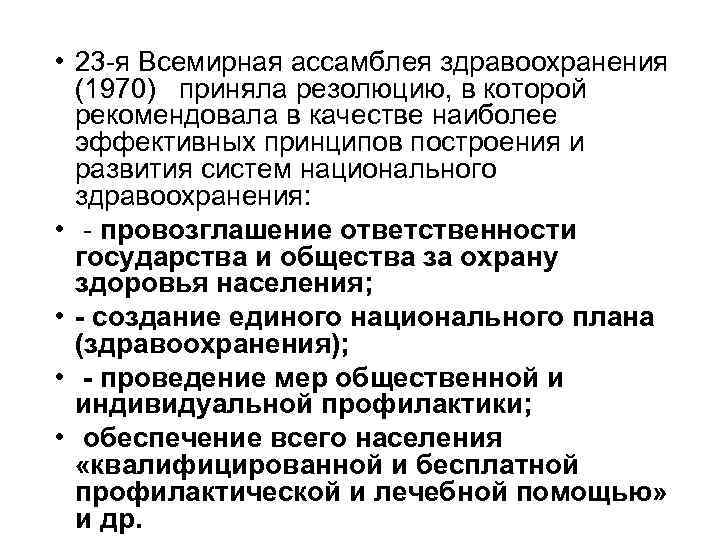 • 23-я Всемирная ассамблея здравоохранения (1970) приняла резолюцию, в которой рекомендовала в качестве наиболее эффективных принципов построения и развития систем национального здравоохранения:

• - провозглашение ответственности государства и общества за охрану здоровья населения;

• - создание единого национального плана (здравоохранения);

• - проведение мер общественной и индивидуальной профилактики;

• обеспечение всего населения «квалифицированной и бесплатной профилактической и лечебной помощью» и др.